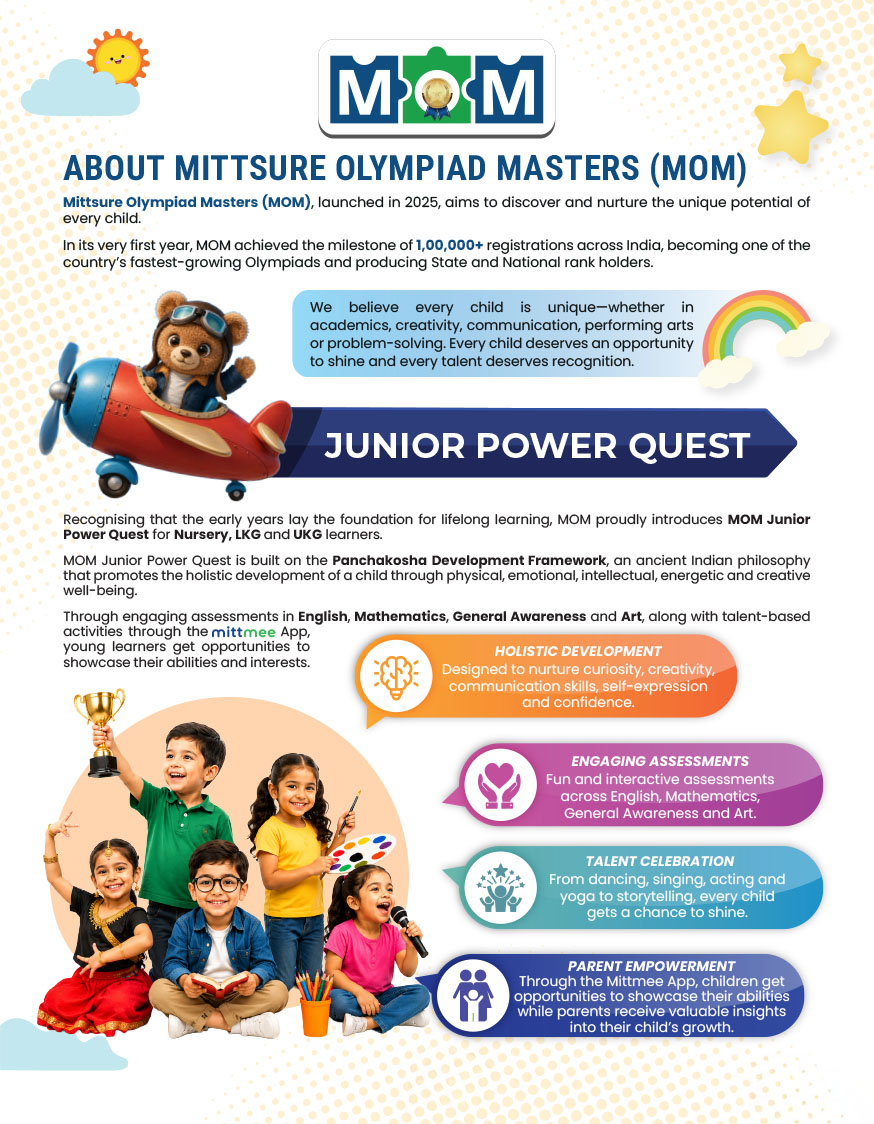 MOM

ABOUT MITTSURE OLYMPIAD MASTERS (MOM)

Mittsure Olympiad Masters (MOM), launched in 2025, aims to discover and nurture the unique potential of every child.

In its very first year, MOM achieved the milestone of 1,00,000+ registrations across India, becoming one of the country's fastest-growing Olympiads and producing State and National rank holders.

We believe every child is unique—whether in academics, creativity, communication, performing arts or problem-solving. Every child deserves an opportunity to shine and every talent deserves recognition.

JUNIOR POWER QUEST

Recognising that the early years lay the foundation for lifelong learning, MOM proudly introduces MOM Junior Power Quest for Nursery, LKG and UKG learners.

MOM Junior Power Quest is built on the Panchakosha Development Framework, an ancient Indian philosophy that promotes the holistic development of a child through physical, emotional, intellectual, energetic and creative well-being.

Through engaging assessments in English, Mathematics, General Awareness and Art, along with talent-based activities through the mittmee App, young learners get opportunities to showcase their abilities and interests.

HOLISTIC DEVELOPMENT
Designed to nurture curiosity, creativity, communication skills, self-expression and confidence.

ENGAGING ASSESSMENTS
Fun and interactive assessments across English, Mathematics, General Awareness and Art.

TALENT CELEBRATION
From dancing, singing, acting and yoga to storytelling, every child gets a chance to shine.

PARENT EMPOWERMENT
Through the Mittmee App, children get opportunities to showcase their abilities while parents receive valuable insights into their child's growth.